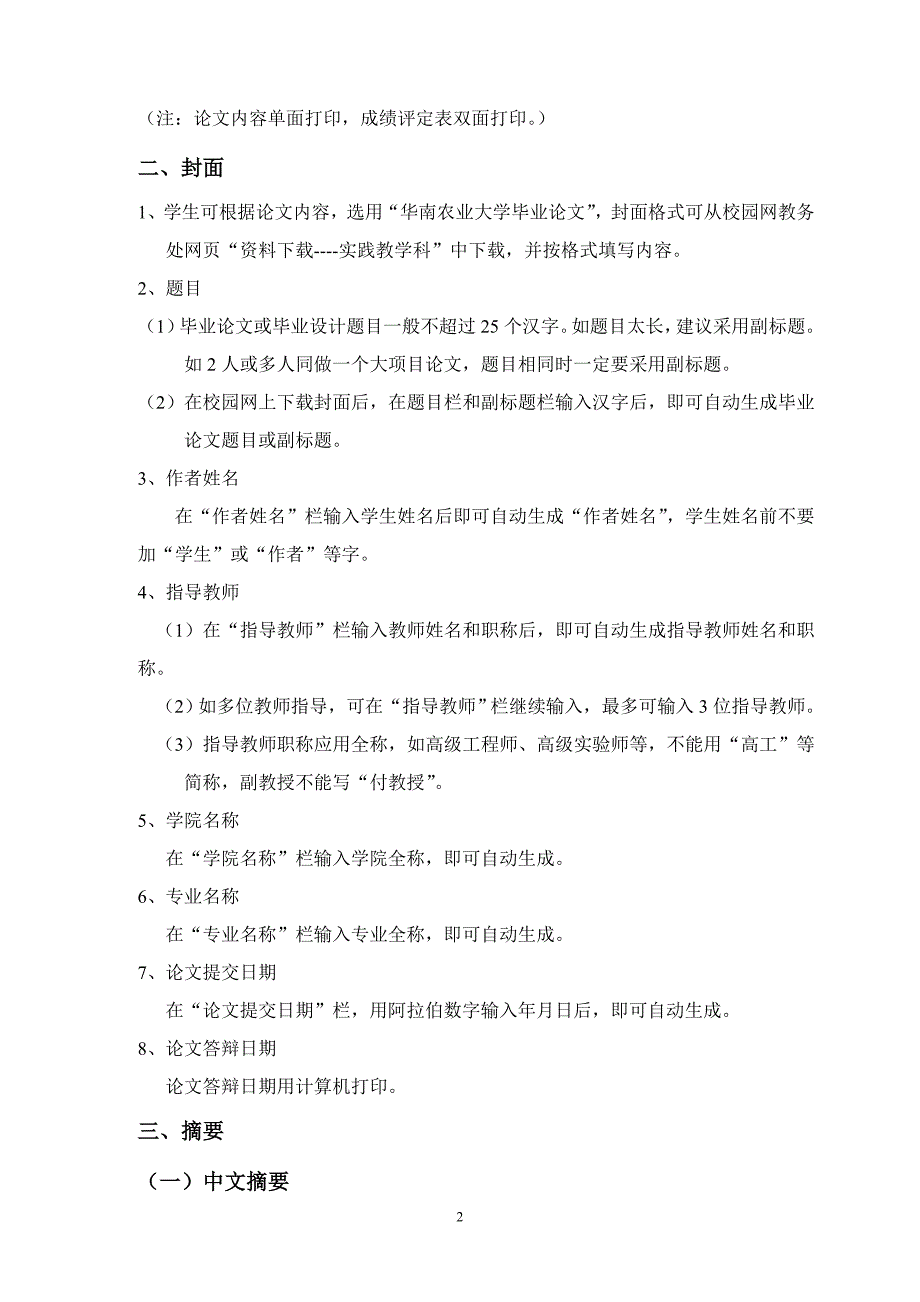 （注：论文内容单面打印，成绩评定表双面打印。）

二、封面

1、学生可根据论文内容，选用“华南农业大学毕业论文”，封面格式可从校园网教务处网页“资料下载----实践教学科”中下载，并按格式填写内容。

2、题目

（1）毕业论文或毕业设计题目一般不超过 25 个汉字。如题目太长，建议采用副标题。如 2 人或多人同做一个大项目论文，题目相同时一定要采用副标题。

（2）在校园网上下载封面后，在题目栏和副标题栏输入汉字后，即可自动生成毕业论文题目或副标题。

3、作者姓名

在“作者姓名”栏输入学生姓名后即可自动生成“作者姓名”，学生姓名前不要加“学生”或“作者”等字。

4、指导教师

（1）在“指导教师”栏输入教师姓名和职称后，即可自动生成指导教师姓名和职称。

（2）如多位教师指导，可在“指导教师”栏继续输入，最多可输入 3 位指导教师。

（3）指导教师职称应用全称，如高级工程师、高级实验师等，不能用“高工”等简称，副教授不能写“付教授”。

5、学院名称

在“学院名称”栏输入学院全称，即可自动生成。

6、专业名称

在“专业名称”栏输入专业全称，即可自动生成。

7、论文提交日期

在“论文提交日期”栏，用阿拉伯数字输入年月日后，即可自动生成。

8、论文答辩日期

论文答辩日期用计算机打印。

三、摘要

（一）中文摘要

2